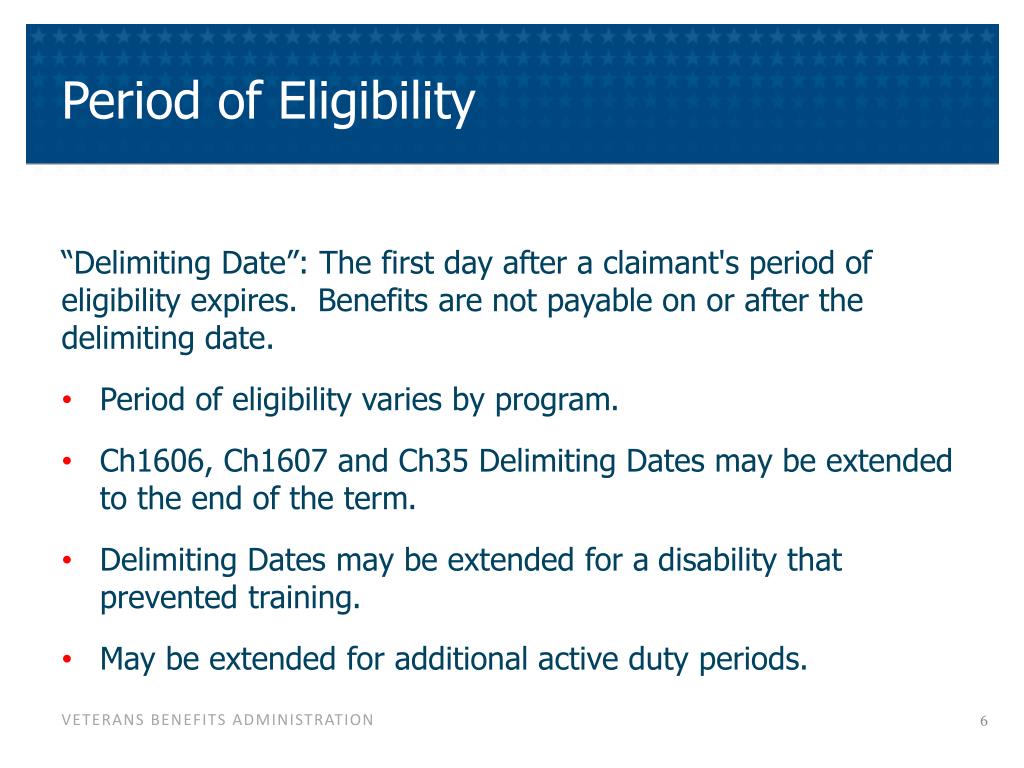 Period of Eligibility

“Delimiting Date”: The first day after a claimant's period of eligibility expires.  Benefits are not payable on or after the delimiting date.

• Period of eligibility varies by program.
• Ch1606, Ch1607 and Ch35 Delimiting Dates may be extended to the end of the term.
• Delimiting Dates may be extended for a disability that prevented training.
• May be extended for additional active duty periods.

VETERANS BENEFITS ADMINISTRATION

6